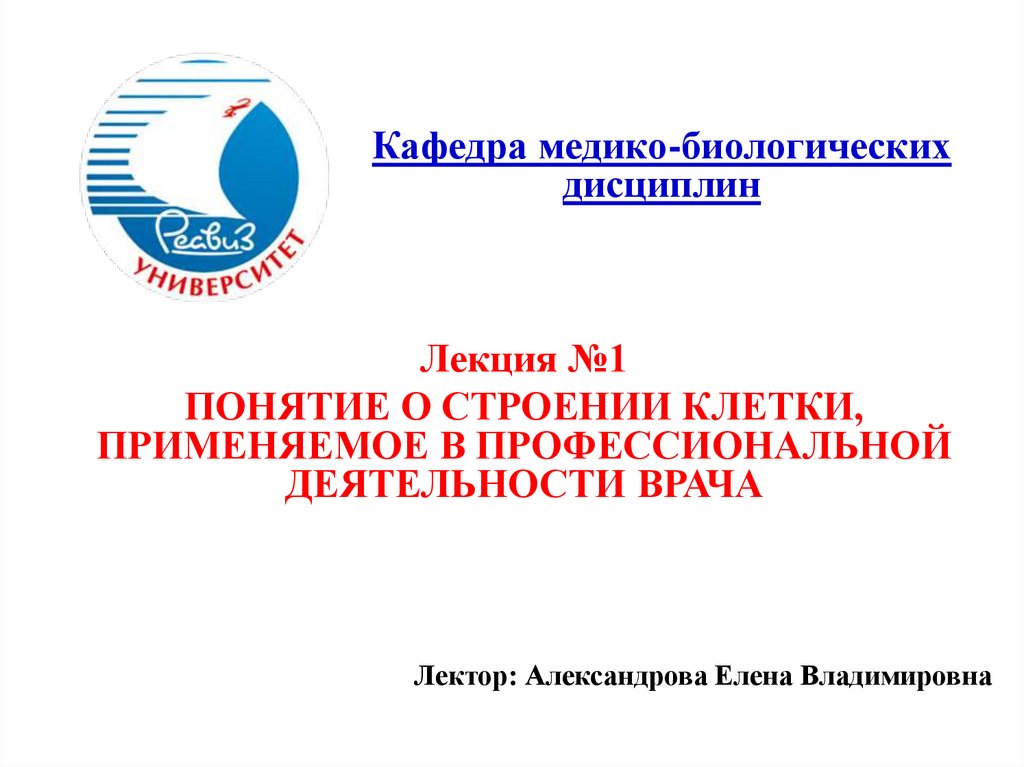 Реавиз
УНИВЕРСИТЕТ

Кафедра медико-биологических дисциплин

Лекция №1

ПОНЯТИЕ О СТРОЕНИИ КЛЕТКИ, ПРИМЕНЯЕМОЕ В ПРОФЕССИОНАЛЬНОЙ ДЕЯТЕЛЬНОСТИ ВРАЧА

Лектор: Александрова Елена Владимировна